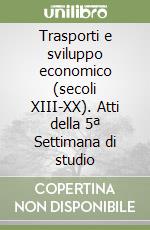 unilibro

Trasporti e sviluppo economico (secoli XIII-XX). Atti della 5ª Settimana di studio

COPERTINA NON DISPONIBILE